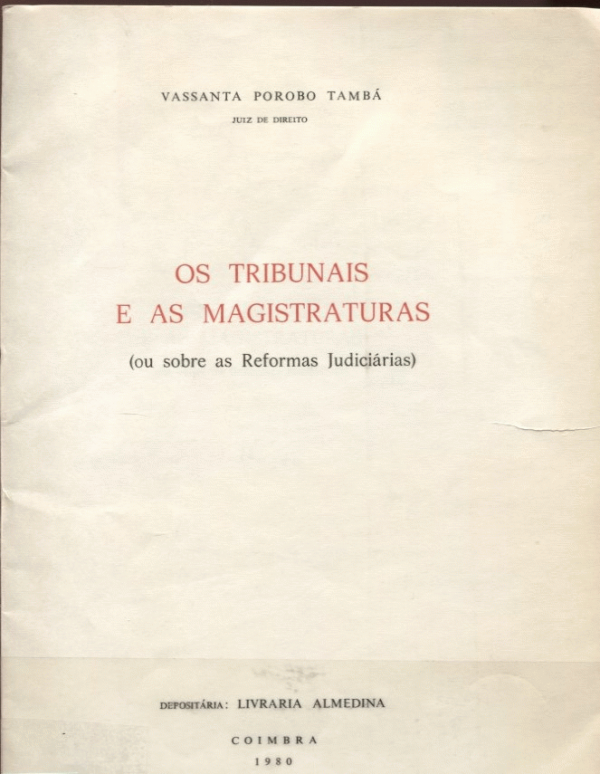 VASSANTA POROBO TAMBÁ
JUIZ DE DIREITO

OS TRIBUNAIS
E AS MAGISTRATURAS

(ou sobre as Reformas Judiciárias)

DEPOSITÁRIA: LIVRARIA ALMEDINA

COIMBRA
1980